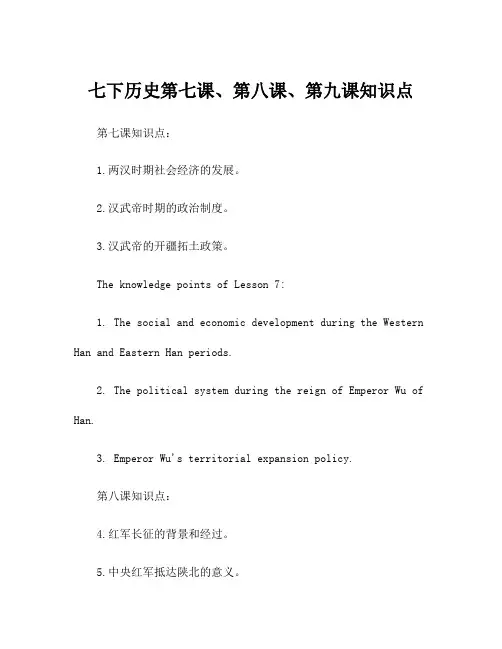 七下历史第七课、第八课、第九课知识点

第七课知识点：

1.两汉时期社会经济的发展。

2.汉武帝时期的政治制度。

3.汉武帝的开疆拓土政策。

The knowledge points of Lesson 7:

1. The social and economic development during the Western Han and Eastern Han periods.

2. The political system during the reign of Emperor Wu of Han.

3. Emperor Wu's territorial expansion policy.

第八课知识点：

4.红军长征的背景和经过。

5.中央红军抵达陕北的意义。